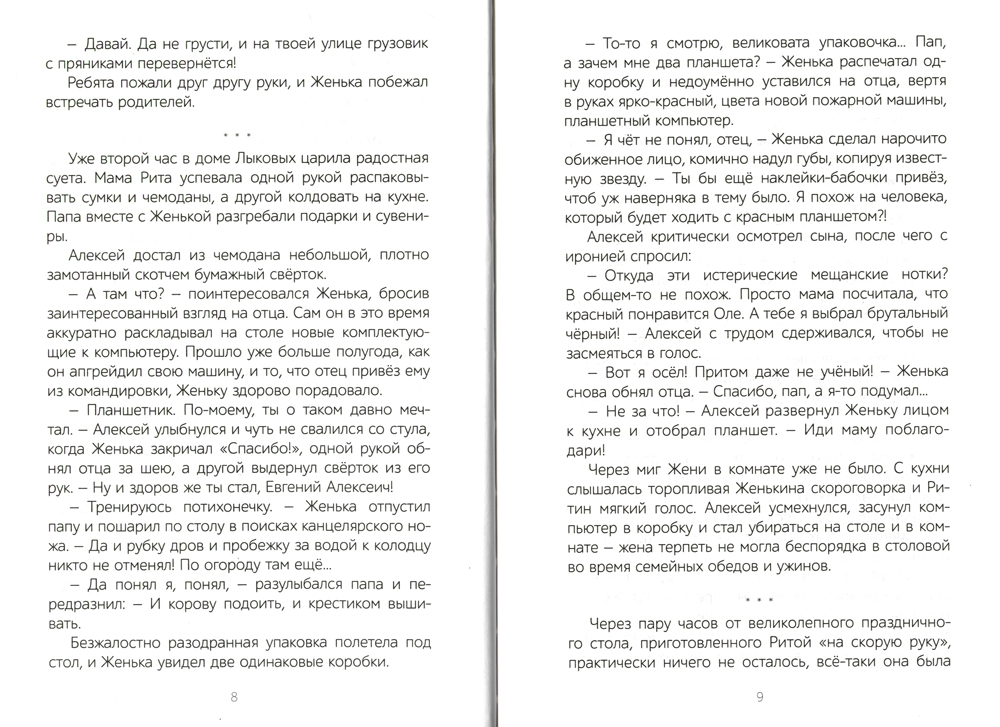 – Давай. Да не грусти, и на твоей улице грузовик с пряниками перевернётся!

Ребята пожали друг другу руки, и Женька побежал встречать родителей.

* * *

Уже второй час в доме Лыковых царила радостная суета. Мама Рита успевала одной рукой распаковывать сумки и чемоданы, а другой колдовать на кухне. Папа вместе с Женькой разгребали подарки и сувениры.

Алексей достал из чемодана небольшой, плотно замотанный скотчем бумажный свёрток.

– А там что? – поинтересовался Женька, бросив заинтересованный взгляд на отца. Сам он в это время аккуратно раскладывал на столе новые комплектующие к компьютеру. Прошло уже больше полугода, как он апгрейдил свою машину, и то, что отец привёз ему из командировки, Женьку здорово порадовало.

– Планшетник. По-моему, ты о таком давно мечтал. – Алексей улыбнулся и чуть не свалился со стула, когда Женька закричал «Спасибо!», одной рукой обнял отца за шею, а другой выдернул свёрток из его рук. – Ну и здоров же ты стал, Евгений Алексеич!

– Тренируюсь потихонечку. – Женька отпустил папу и пошарил по столу в поисках канцелярского ножа. – Да и рубку дров и пробежку за водой к колодцу никто не отменял! По огороду там ещё...

– Да понял я, понял, – разулыбался папа и передразнил: – И корову подоить, и крестиком вышивать.

Безжалостно разодранная упаковка полетела под стол, и Женька увидел две одинаковые коробки.

8

– То-то я смотрю, великовата упаковочка... Пап, а зачем мне два планшета? – Женька распечатал одну коробку и недоумённо уставился на отца, вертя в руках ярко-красный, цвета новой пожарной машины, планшетный компьютер.

– Я чёт не понял, отец, – Женька сделал нарочито обиженное лицо, комично надул губы, копируя известную звезду. – Ты бы ещё наклейки-бабочки привёз, чтоб уж наверняка в тему было. Я похож на человека, который будет ходить с красным планшетом?!

Алексей критически осмотрел сына, после чего с иронией спросил:

– Откуда эти истерические мещанские нотки? В общем-то не похож. Просто мама посчитала, что красный понравится Оле. А тебе я выбрал брутальный чёрный! – Алексей с трудом сдерживался, чтобы не засмеяться в голос.

– Вот я осёл! Притом даже не учёный! – Женька снова обнял отца. – Спасибо, пап, а я-то подумал...

– Не за что! – Алексей развернул Женьку лицом к кухне и отобрал планшет. – Иди маму поблагодари!

Через миг Жени в комнате уже не было. С кухни слышалась торопливая Женькина скороговорка и Ритин мягкий голос. Алексей усмехнулся, засунул компьютер в коробку и стал убираться на столе и в комнате – жена терпеть не могла беспорядка в столовой во время семейных обедов и ужинов.

* * *

Через пару часов от великолепного праздничного стола, приготовленного Ритой «на скорую руку», практически ничего не осталось, всё-таки она была

9